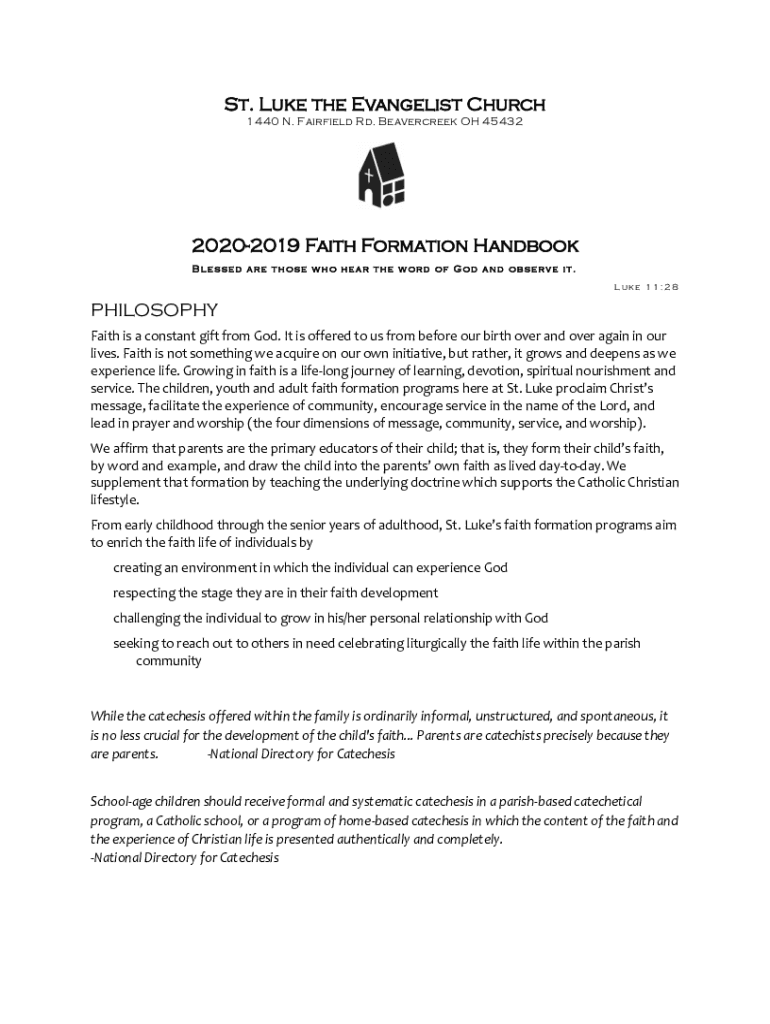 St. Luke the Evangelist Church
1440 N. Fairfield Rd. Beavercreek OH 45432

2020-2019 Faith Formation Handbook
Blessed are those who hear the word of God and observe it.
Luke 11:28

PHILOSOPHY

Faith is a constant gift from God. It is offered to us from before our birth over and over again in our lives. Faith is not something we acquire on our own initiative, but rather, it grows and deepens as we experience life. Growing in faith is a life-long journey of learning, devotion, spiritual nourishment and service. The children, youth and adult faith formation programs here at St. Luke proclaim Christ's message, facilitate the experience of community, encourage service in the name of the Lord, and lead in prayer and worship (the four dimensions of message, community, service, and worship).

We affirm that parents are the primary educators of their child; that is, they form their child's faith, by word and example, and draw the child into the parents' own faith as lived day-to-day. We supplement that formation by teaching the underlying doctrine which supports the Catholic Christian lifestyle.

From early childhood through the senior years of adulthood, St. Luke's faith formation programs aim to enrich the faith life of individuals by

creating an environment in which the individual can experience God

respecting the stage they are in their faith development

challenging the individual to grow in his/her personal relationship with God

seeking to reach out to others in need celebrating liturgically the faith life within the parish community

While the catechesis offered within the family is ordinarily informal, unstructured, and spontaneous, it is no less crucial for the development of the child's faith... Parents are catechists precisely because they are parents. -National Directory for Catechesis

School-age children should receive formal and systematic catechesis in a parish-based catechetical program, a Catholic school, or a program of home-based catechesis in which the content of the faith and the experience of Christian life is presented authentically and completely.
-National Directory for Catechesis